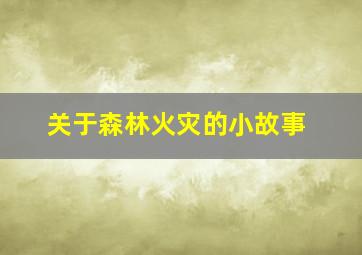 关于森林火灾的小故事